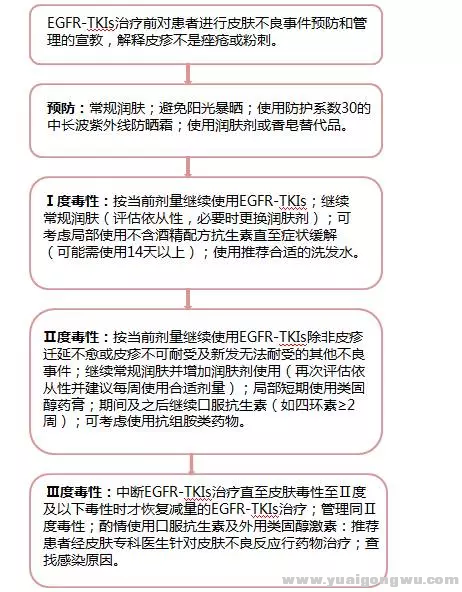 EGFR-TKIs治疗前对患者进行皮肤不良事件预防和管理的宣教，解释皮疹不是痤疮或粉刺。

预防：常规润肤；避免阳光暴晒；使用防护系数30的中长波紫外线防晒霜；使用润肤剂或香皂替代品。

Ⅰ度毒性：按当前剂量继续使用EGFR-TKIs；继续常规润肤（评估依从性，必要时更换润肤剂）；可考虑局部使用不含酒精配方抗生素直至症状缓解（可能需使用14天以上）；使用推荐合适的洗发水。

Ⅱ度毒性：按当前剂量继续使用EGFR-TKIs除非皮疹迁延不愈或皮疹不可耐受及新发无法耐受的其他不良事件；继续常规润肤并增加润肤剂使用（再次评估依从性并建议每周使用合适剂量）；局部短期使用类固醇药膏；期间及之后继续口服抗生素（如四环素≥2周）；可考虑使用抗组胺类药物。

Ⅲ度毒性：中断EGFR-TKIs治疗直至皮肤毒性至Ⅱ度及以下毒性时才恢复减量的EGFR-TKIs治疗；管理同Ⅱ度毒性；酌情使用口服抗生素及外用类固醇激素：推荐患者经皮肤专科医生针对皮肤不良反应行药物治疗；查找感染原因。

www.yuaigongwu.com